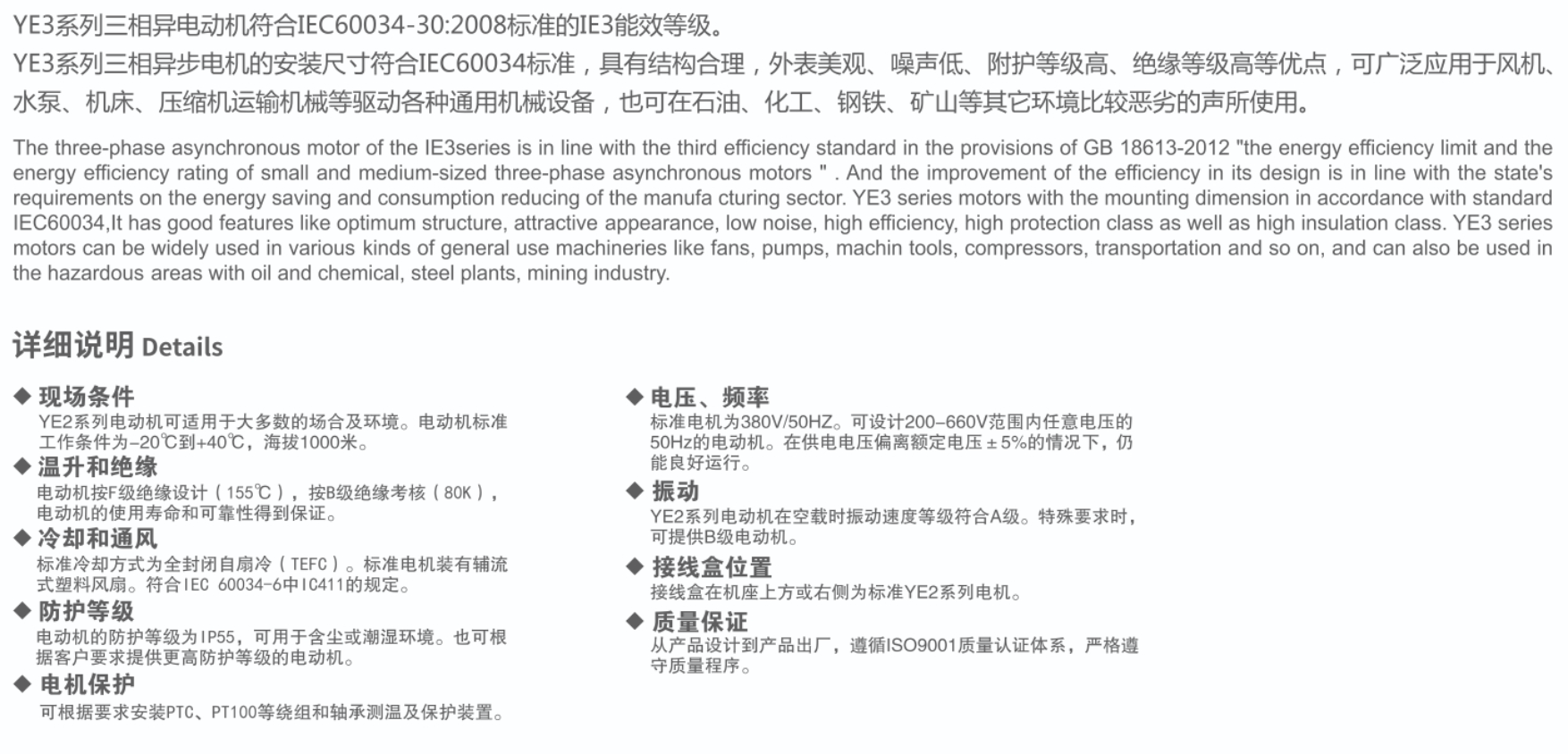 YE3系列三相异电动机符合IEC60034-30:2008标准的IE3能效等级。

YE3系列三相异步电机的安装尺寸符合IEC60034标准，具有结构合理，外表美观、噪声低、附护等级高、绝缘等级高等优点，可广泛应用于风机、水泵、机床、压缩机运输机械等驱动各种通用机械设备，也可在石油、化工、钢铁、矿山等其它环境比较恶劣的声所使用。

The three-phase asynchronous motor of the IE3series is in line with the third efficiency standard in the provisions of GB 18613-2012 "the energy efficiency limit and the energy efficiency rating of small and medium-sized three-phase asynchronous motors " . And the improvement of the efficiency in its design is in line with the state's requirements on the energy saving and consumption reducing of the manufa cturing sector. YE3 series motors with the mounting dimension in accordance with standard IEC60034,It has good features like optimum structure, attractive appearance, low noise, high efficiency, high protection class as well as high insulation class. YE3 series motors can be widely used in various kinds of general use machineries like fans, pumps, machin tools, compressors, transportation and so on, and can also be used in the hazardous areas with oil and chemical, steel plants, mining industry.

详细说明 Details

◆ 现场条件
YE2系列电动机可适用于大多数的场合及环境。电动机标准工作条件为-20℃到+40℃，海拔1000米。

◆ 温升和绝缘
电动机按F级绝缘设计（155℃），按B级绝缘考核（80K），电动机的使用寿命和可靠性得到保证。

◆ 冷却和通风
标准冷却方式为全封闭自扇冷（TEFC）。标准电机装有辅流式塑料风扇。符合IEC 60034-6中IC411的规定。

◆ 防护等级
电动机的防护等级为IP55，可用于含尘或潮湿环境。也可根据客户要求提供更高防护等级的电动机。

◆ 电机保护
可根据要求安装PTC、PT100等绕组和轴承测温及保护装置。

◆ 电压、频率
标准电机为380V/50HZ。可设计200-660V范围内任意电压的50Hz的电动机。在供电电压偏离额定电压±5%的情况下，仍能良好运行。

◆ 振动
YE2系列电动机在空载时振动速度等级符合A级。特殊要求时，可提供B级电动机。

◆ 接线盒位置
接线盒在机座上方或右侧为标准YE2系列电机。

◆ 质量保证
从产品设计到产品出厂，遵循ISO9001质量认证体系，严格遵守质量程序。